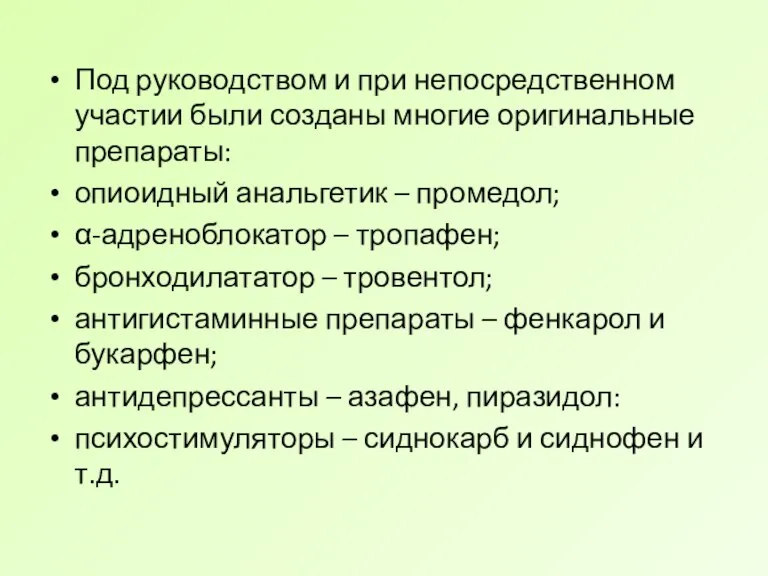 • Под руководством и при непосредственном участии были созданы многие оригинальные препараты:
• опиоидный анальгетик – промедол;
• α-адреноблокатор – тропафен;
• бронходилататор – тровентол;
• антигистаминные препараты – фенкарол и букарфен;
• антидепрессанты – азафен, пиразидол:
• психостимуляторы – сиднокарб и сиднофен и т.д.